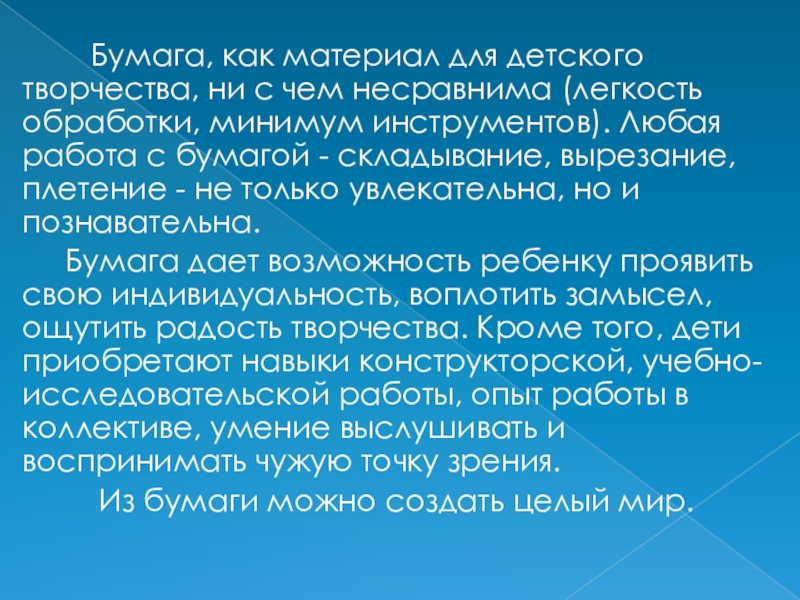 Бумага, как материал для детского творчества, ни с чем несравнима (легкость обработки, минимум инструментов). Любая работа с бумагой - складывание, вырезание, плетение - не только увлекательна, но и познавательна.

Бумага дает возможность ребенку проявить свою индивидуальность, воплотить замысел, ощутить радость творчества. Кроме того, дети приобретают навыки конструкторской, учебно-исследовательской работы, опыт работы в коллективе, умение выслушивать и воспринимать чужую точку зрения.

Из бумаги можно создать целый мир.